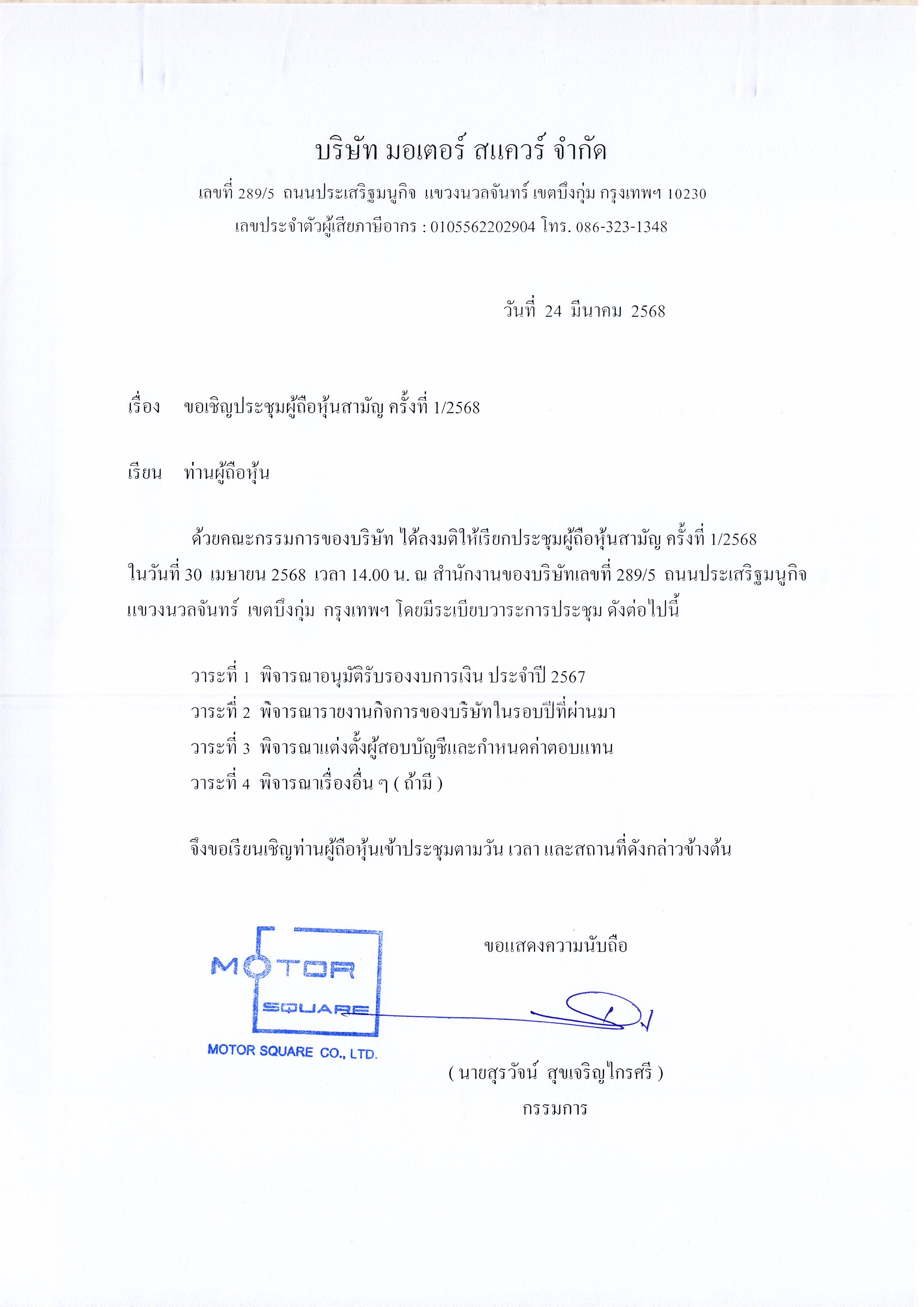 บริษัท มอเตอร์ สแควร์ จำกัด

เลขที่ 289/5 ถนนประเสริฐมนูกิจ แขวงนวลจันทร์ เขตบึงกุ่ม กรุงเทพฯ 10230

เลขประจำตัวผู้เสียภาษีอากร : 0105562202904 โทร. 086-323-1348

วันที่ 24 มีนาคม 2568

เรื่อง ขอเชิญประชุมผู้ถือหุ้นสามัญ ครั้งที่ 1/2568

เรียน ท่านผู้ถือหุ้น

ด้วยคณะกรรมการของบริษัท ได้ลงมติให้เรียกประชุมผู้ถือหุ้นสามัญ ครั้งที่ 1/2568 ในวันที่ 30 เมษายน 2568 เวลา 14.00 น. ณ สำนักงานของบริษัทเลขที่ 289/5 ถนนประเสริฐมนูกิจ แขวงนวลจันทร์ เขตบึงกุ่ม กรุงเทพฯ โดยมีระเบียบวาระการประชุม ดังต่อไปนี้

วาระที่ 1 พิจารณาอนุมัติรับรองงบการเงิน ประจำปี 2567
วาระที่ 2 พิจารณารายงานกิจการของบริษัทในรอบปีที่ผ่านมา
วาระที่ 3 พิจารณาแต่งตั้งผู้สอบบัญชีและกำหนดค่าตอบแทน
วาระที่ 4 พิจารณาเรื่องอื่น ๆ ( ถ้ามี )

จึงขอเรียนเชิญท่านผู้ถือหุ้นเข้าประชุมตามวัน เวลา และสถานที่ดังกล่าวข้างต้น

ขอแสดงความนับถือ

MOTOR SQUARE
MOTOR SQUARE CO., LTD.

( นายสุรวัจน์ สุขเจริญไกรศรี )
กรรมการ